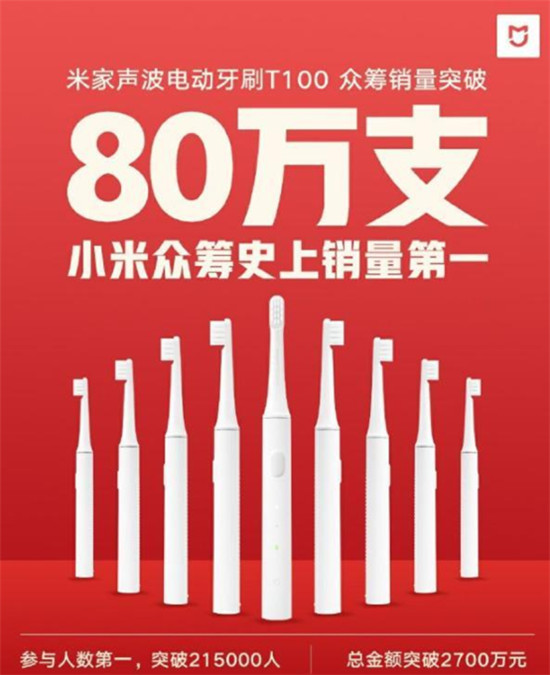 米家声波电动牙刷T100 众筹销量突破

80万支

小米众筹史上销量第一

参与人数第一，突破215000人

总金额突破2700万元